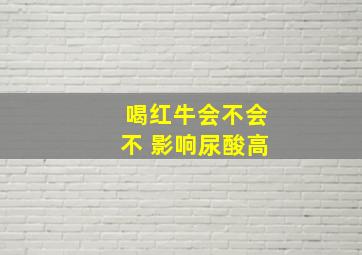 喝红牛会不会
不 影响尿酸高